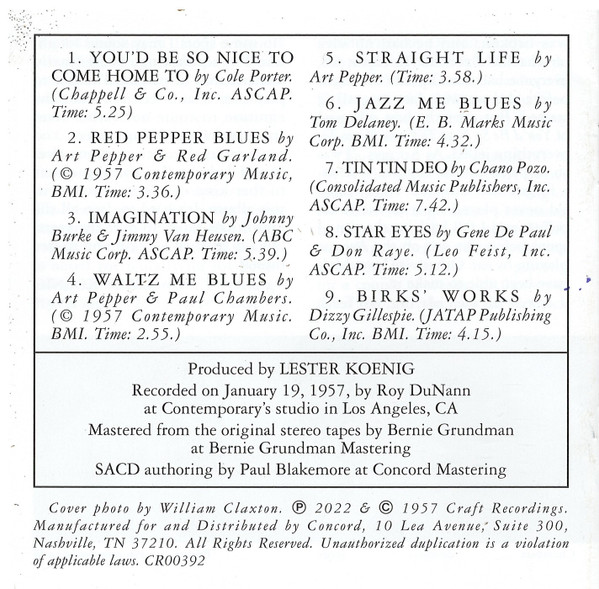 1. YOU'D BE SO NICE TO COME HOME TO by Cole Porter. (Chappell & Co., Inc. ASCAP. Time: 5.25)

2. RED PEPPER BLUES by Art Pepper & Red Garland. (© 1957 Contemporary Music, BMI. Time: 3.36.)

3. IMAGINATION by Johnny Burke & Jimmy Van Heusen. (ABC Music Corp. ASCAP. Time: 5.39.)

4. WALTZ ME BLUES by Art Pepper & Paul Chambers. (© 1957 Contemporary Music. BMI. Time: 2.55.)

5. STRAIGHT LIFE by Art Pepper. (Time: 3.58.)

6. JAZZ ME BLUES by Tom Delaney. (E. B. Marks Music Corp. BMI. Time: 4.32.)

7. TIN TIN DEO by Chano Pozo. (Consolidated Music Publishers, Inc. ASCAP. Time: 7.42.)

8. STAR EYES by Gene De Paul & Don Raye. (Leo Feist, Inc. ASCAP. Time: 5.12.)

9. BIRKS' WORKS by Dizzy Gillespie. (JATAP Publishing Co., Inc. BMI. Time: 4.15.)

Produced by LESTER KOENIG
Recorded on January 19, 1957, by Roy DuNann at Contemporary's studio in Los Angeles, CA
Mastered from the original stereo tapes by Bernie Grundman at Bernie Grundman Mastering
SACD authoring by Paul Blakemore at Concord Mastering

Cover photo by William Claxton. ℗ 2022 & © 1957 Craft Recordings. Manufactured for and Distributed by Concord, 10 Lea Avenue, Suite 300, Nashville, TN 37210. All Rights Reserved. Unauthorized duplication is a violation of applicable laws. CR00392